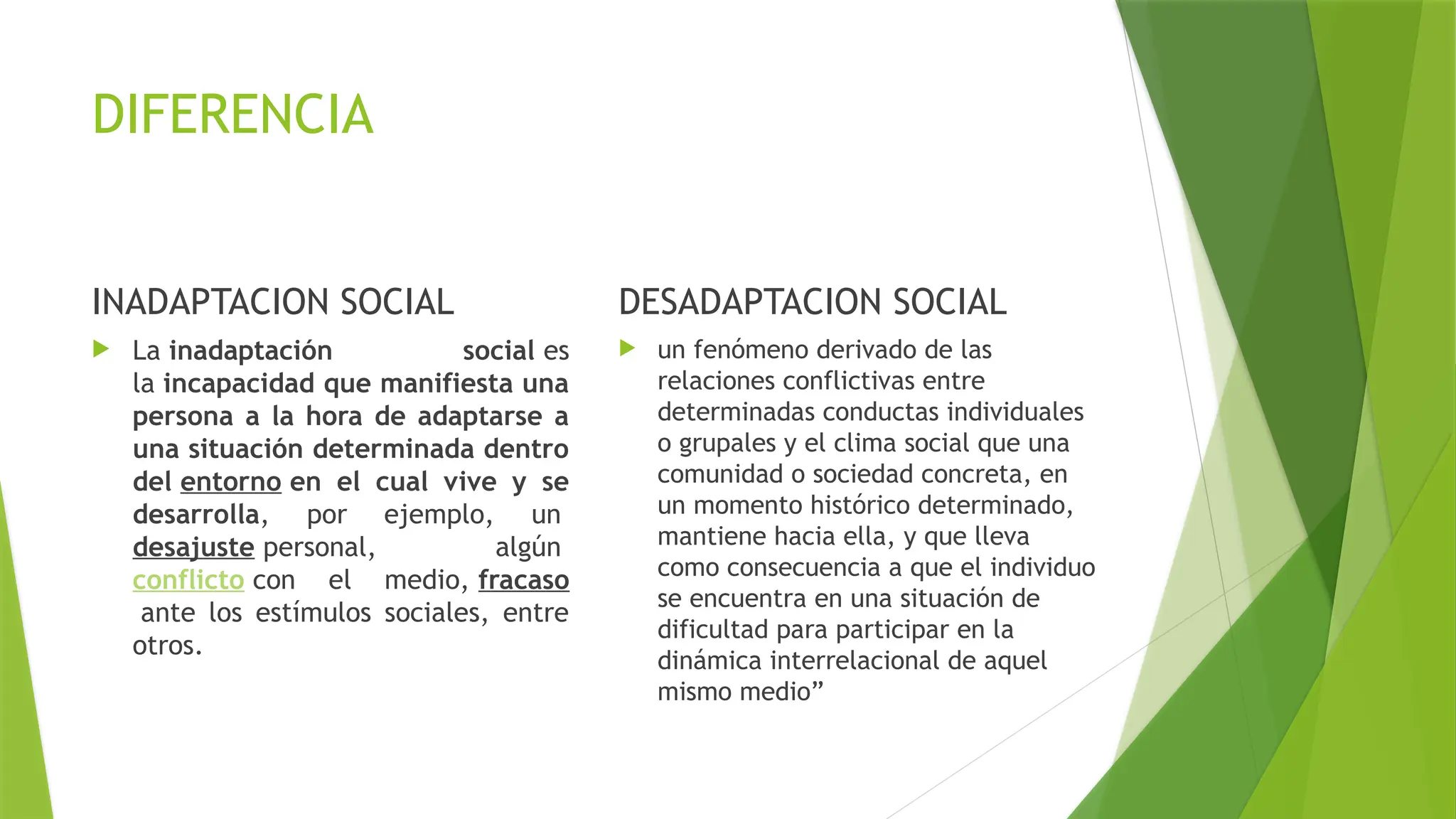 DIFERENCIA

INADAPTACION SOCIAL

La inadaptación social es la incapacidad que manifiesta una persona a la hora de adaptarse a una situación determinada dentro del entorno en el cual vive y se desarrolla, por ejemplo, un desajuste personal, algún conflicto con el medio, fracaso ante los estímulos sociales, entre otros.

DESADAPTACION SOCIAL

un fenómeno derivado de las relaciones conflictivas entre determinadas conductas individuales o grupales y el clima social que una comunidad o sociedad concreta, en un momento histórico determinado, mantiene hacia ella, y que lleva como consecuencia a que el individuo se encuentra en una situación de dificultad para participar en la dinámica interrelacional de aquel mismo medio”